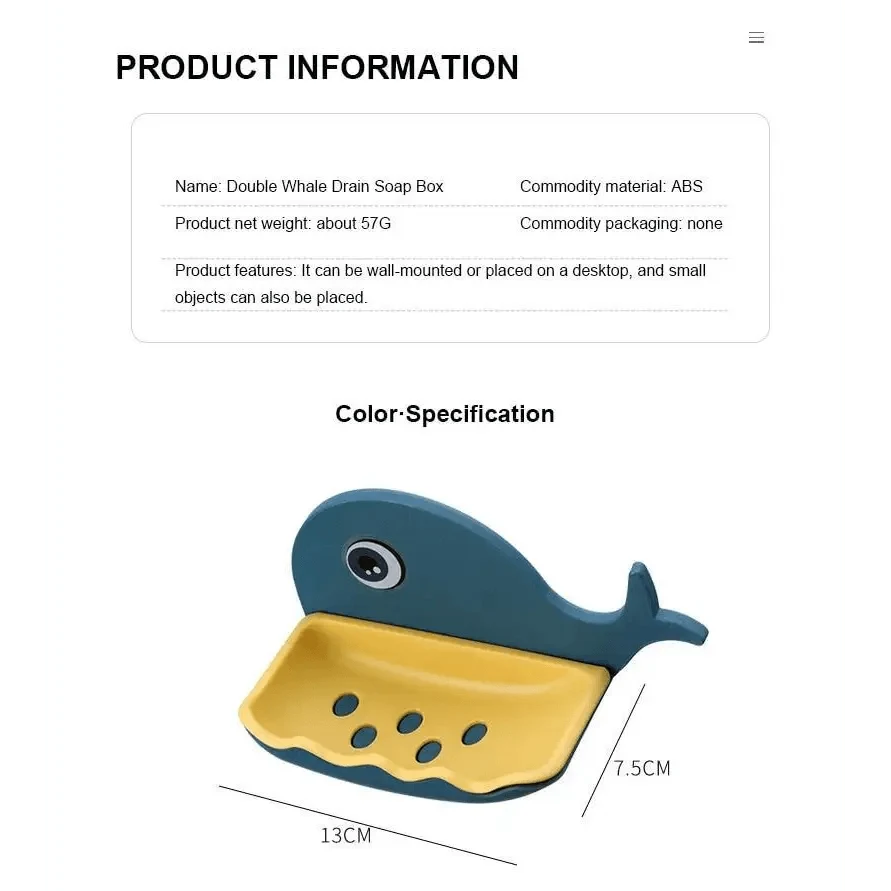 PRODUCT INFORMATION

Name: Double Whale Drain Soap Box
Commodity material: ABS

Product net weight: about 57G
Commodity packaging: none

Product features: It can be wall-mounted or placed on a desktop, and small objects can also be placed.

Color·Specification

7.5CM

13CM